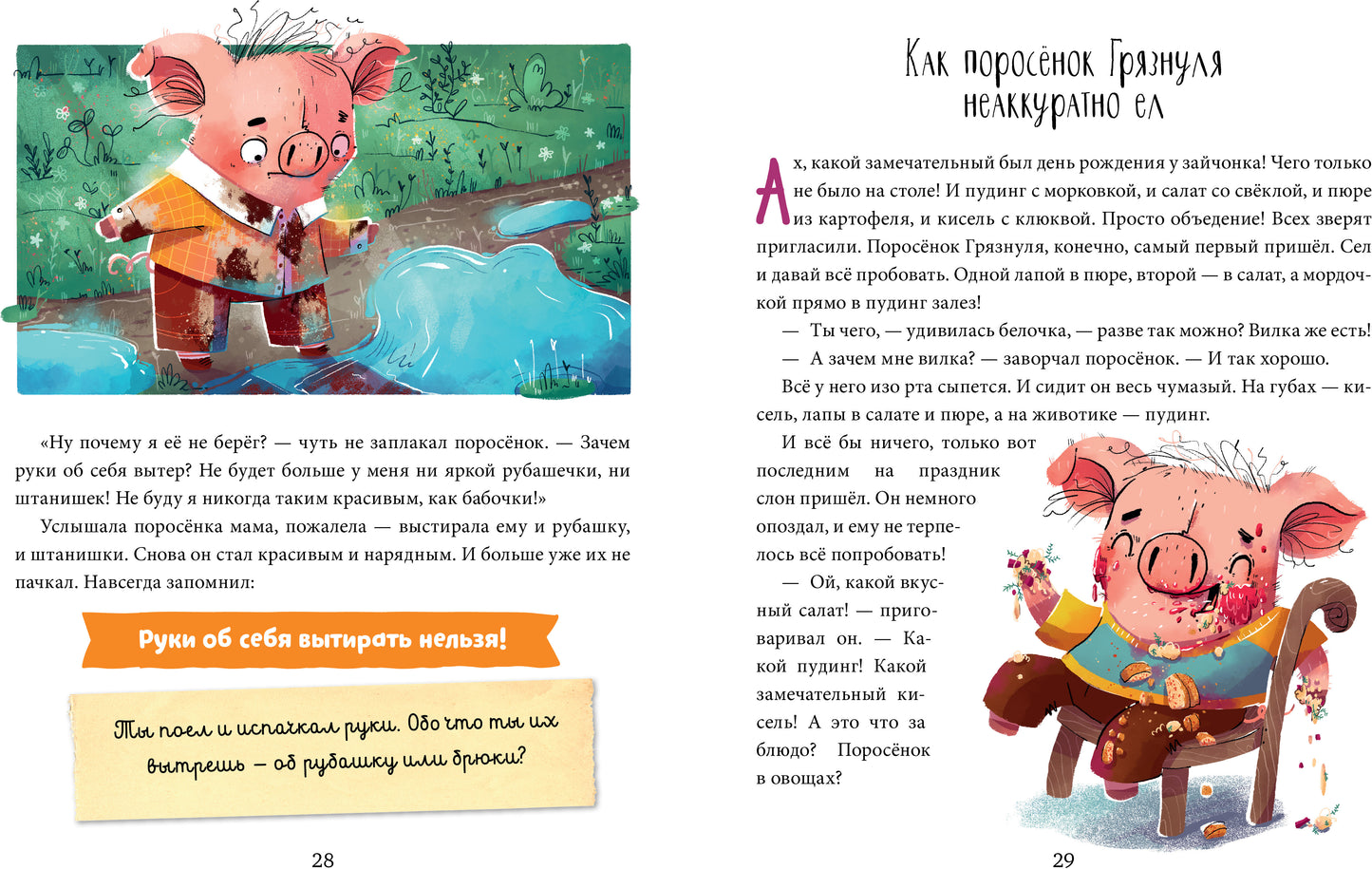 «Ну почему я её не берёг? — чуть не заплакал поросёнок. — Зачем руки об себя вытер? Не будет больше у меня ни яркой рубашечки, ни штанишек! Не буду я никогда таким красивым, как бабочки!»

Услышала поросёнка мама, пожалела — выстирала ему и рубашку, и штанишки. Снова он стал красивым и нарядным. И больше уже их не пачкал. Навсегда запомнил:

Руки об себя вытирать нельзя!

Ты поел и испачкал руки. Обо что ты их вытрешь – об рубашку или брюки?

28

Как поросёнок Грязнуля неаккуратно ел

Ах, какой замечательный был день рождения у зайчонка! Чего только не было на столе! И пудинг с морковкой, и салат со свёклой, и пюре из картофеля, и кисель с клюквой. Просто объедение! Всех зверят пригласили. Поросёнок Грязнуля, конечно, самый первый пришёл. Сел и давай всё пробовать. Одной лапой в пюре, второй — в салат, а мордочкой прямо в пудинг залез!

— Ты чего, — удивилась белочка, — разве так можно? Вилка же есть!

— А зачем мне вилка? — заворчал поросёнок. — И так хорошо.

Всё у него изо рта сыпется. И сидит он весь чумазый. На губах — кисель, лапы в салате и пюре, а на животике — пудинг.

И всё бы ничего, только вот последним на праздник слон пришёл. Он немного опоздал, и ему не терпелось всё попробовать!

— Ой, какой вкусный салат! — приговаривал он. — Какой пудинг! Какой замечательный кисель! А это что за блюдо? Поросёнок в овощах?

29